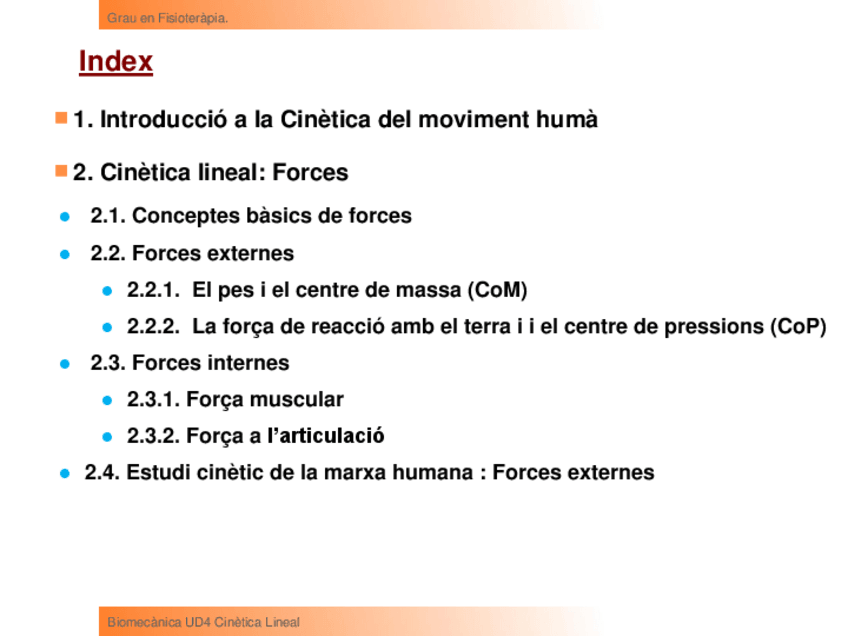 Grau en Fisioteràpia.

Index

1. Introducció a la Cinètica del moviment humà

2. Cinètica lineal: Forces

2.1. Conceptes bàsics de forces

2.2. Forces externes

2.2.1. El pes i el centre de massa (CoM)

2.2.2. La força de reacció amb el terra i i el centre de pressions (CoP)

2.3. Forces internes

2.3.1. Força muscular

2.3.2. Força a l'articulació

2.4. Estudi cinètic de la marxa humana : Forces externes

Biomecànica UD4 Cinètica Lineal